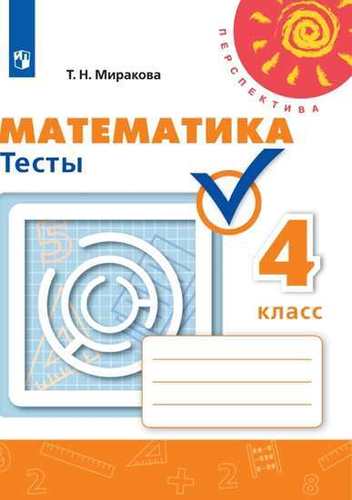 ПЕРСПЕКТИВА

Т. Н. Миракова

МАТЕМАТИКА
Тесты

4
класс